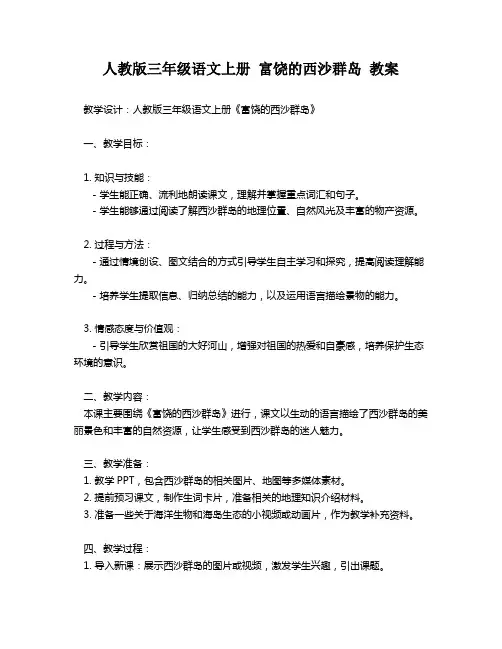 人教版三年级语文上册 富饶的西沙群岛 教案

教学设计：人教版三年级语文上册《富饶的西沙群岛》

一、教学目标：

1. 知识与技能：
- 学生能正确、流利地朗读课文，理解并掌握重点词汇和句子。
- 学生能够通过阅读了解西沙群岛的地理位置、自然风光及丰富的物产资源。

2. 过程与方法：
- 通过情境创设、图文结合的方式引导学生自主学习和探究，提高阅读理解能力。
- 培养学生提取信息、归纳总结的能力，以及运用语言描绘景物的能力。

3. 情感态度与价值观：
- 引导学生欣赏祖国的大好河山，增强对祖国的热爱和自豪感，培养保护生态环境的意识。

二、教学内容：
本课主要围绕《富饶的西沙群岛》进行，课文以生动的语言描绘了西沙群岛的美丽景色和丰富的自然资源，让学生感受到西沙群岛的迷人魅力。

三、教学准备：
1. 教学 PPT，包含西沙群岛的相关图片、地图等多媒体素材。
2. 提前预习课文，制作生词卡片，准备相关的地理知识介绍材料。
3. 准备一些关于海洋生物和海岛生态的小视频或动画片，作为教学补充资料。

四、教学过程：
1. 导入新课：展示西沙群岛的图片或视频，激发学生兴趣，引出课题。